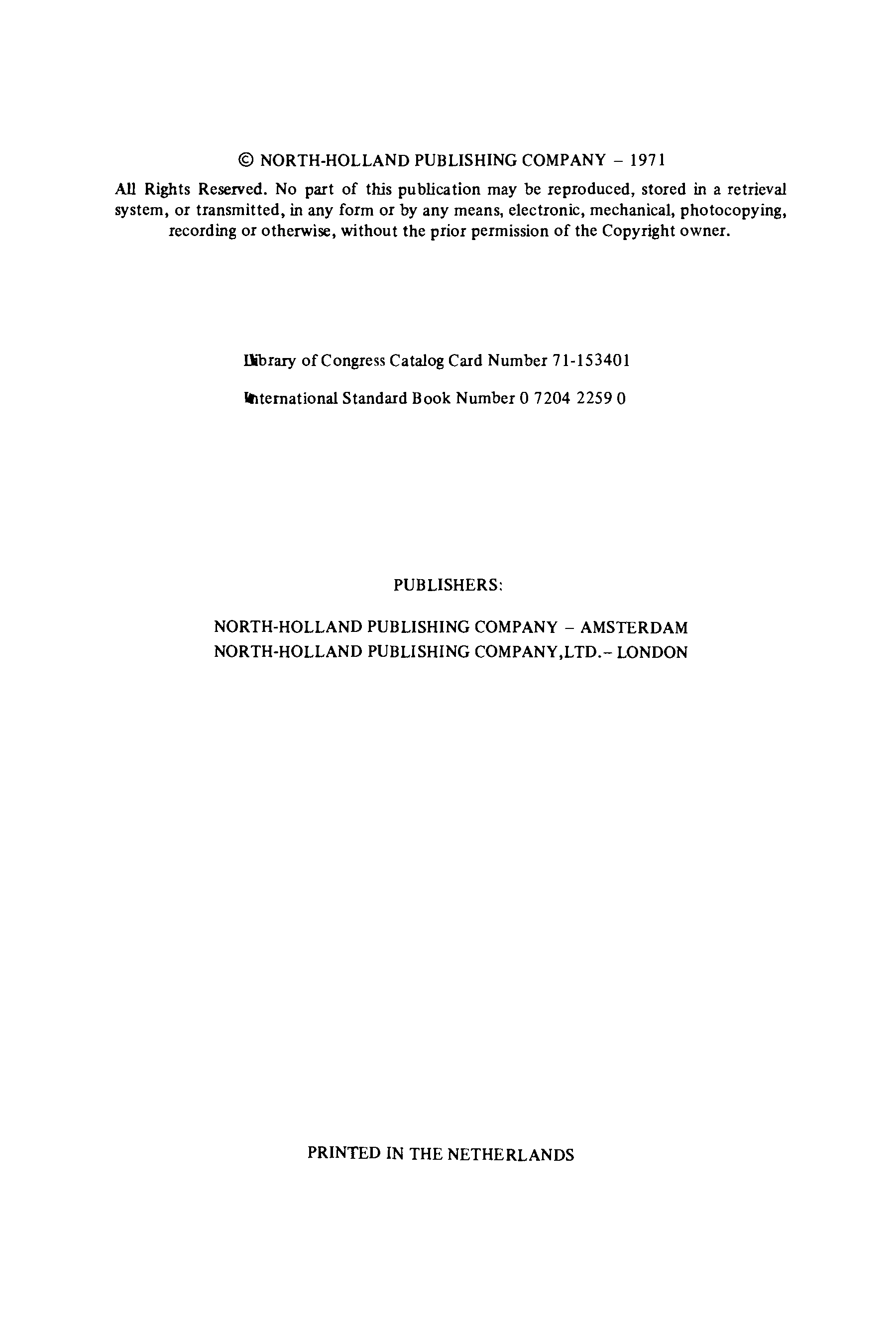 © NORTH-HOLLAND PUBLISHING COMPANY – 1971

All Rights Reserved. No part of this publication may be reproduced, stored in a retrieval system, or transmitted, in any form or by any means, electronic, mechanical, photocopying, recording or otherwise, without the prior permission of the Copyright owner.

Library of Congress Catalog Card Number 71-153401

International Standard Book Number 0 7204 2259 0

PUBLISHERS:

NORTH-HOLLAND PUBLISHING COMPANY – AMSTERDAM
NORTH-HOLLAND PUBLISHING COMPANY,LTD.– LONDON

PRINTED IN THE NETHERLANDS